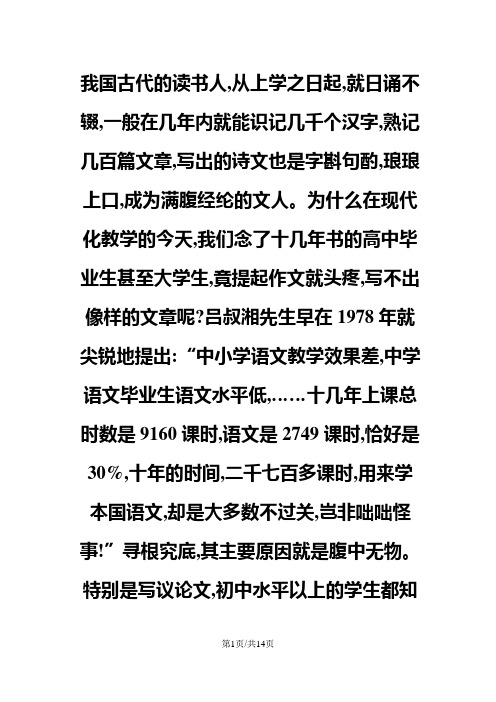 我国古代的读书人,从上学之日起,就日诵不辍,一般在几年内就能识记几千个汉字,熟记几百篇文章,写出的诗文也是字斟句酌,琅琅上口,成为满腹经纶的文人。为什么在现代化教学的今天,我们念了十几年书的高中毕业生甚至大学生,竟提起作文就头疼,写不出像样的文章呢?吕叔湘先生早在 1978 年就尖锐地提出:“中小学语文教学效果差,中学语文毕业生语文水平低,……十几年上课总时数是 9160 课时,语文是 2749 课时,恰好是 30%,十年的时间,二千七百多课时,用来学本国语文,却是大多数不过关,岂非咄咄怪事!”寻根究底,其主要原因就是腹中无物。特别是写议论文,初中水平以上的学生都知

第1页/共14页